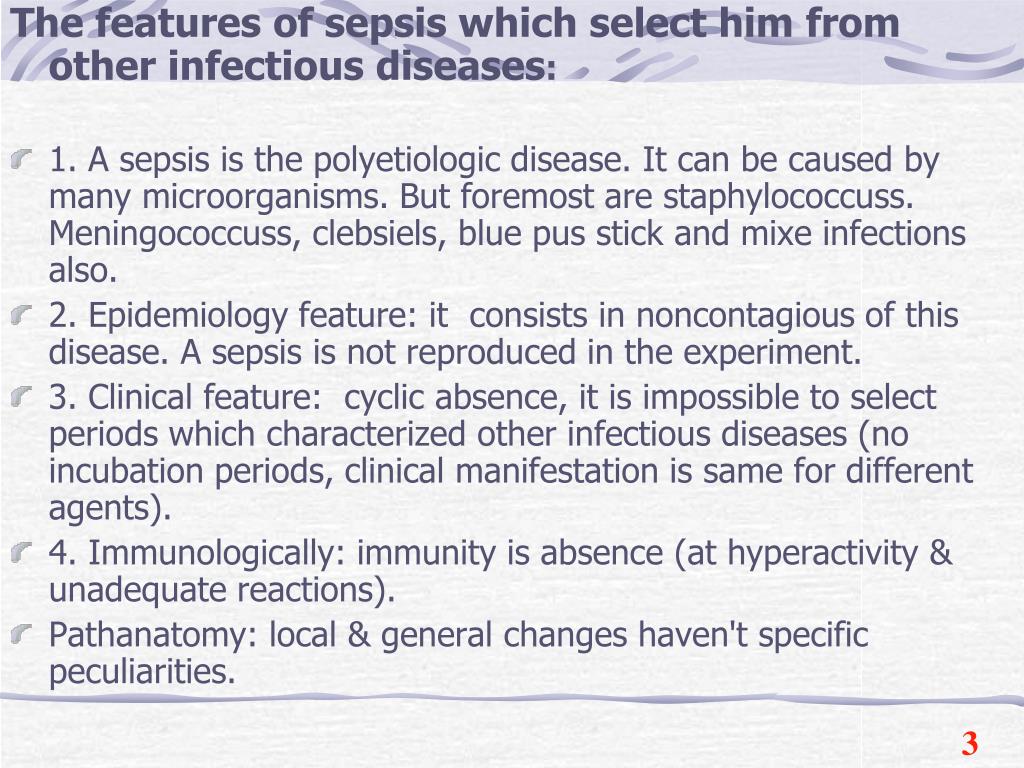 The features of sepsis which select him from other infectious diseases:

1. A sepsis is the polyetiologic disease. It can be caused by many microorganisms. But foremost are staphylococcuss. Meningococcuss, clebsiels, blue pus stick and mixe infections also.

2. Epidemiology feature: it consists in noncontagious of this disease. A sepsis is not reproduced in the experiment.

3. Clinical feature: cyclic absence, it is impossible to select periods which characterized other infectious diseases (no incubation periods, clinical manifestation is same for different agents).

4. Immunologically: immunity is absence (at hyperactivity & unadequate reactions).

Pathanatomy: local & general changes haven't specific peculiarities.

3